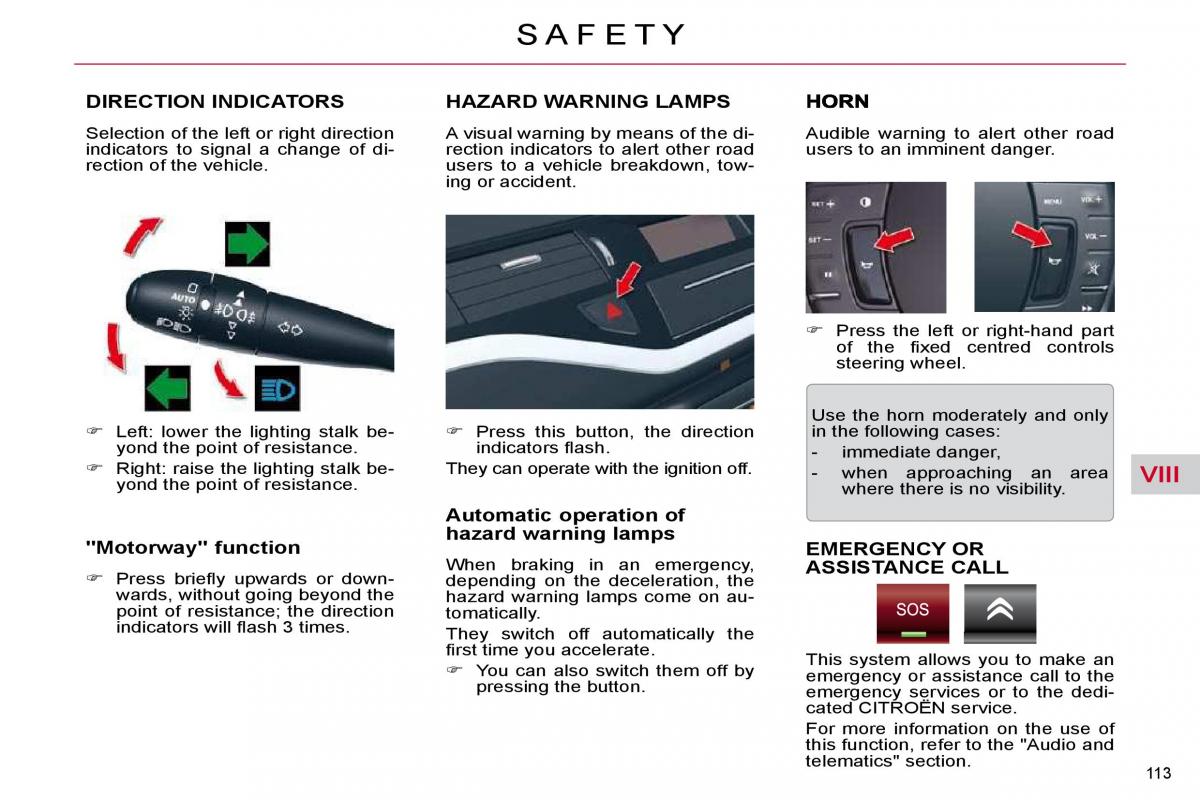 SAFETY

DIRECTION INDICATORS

Selection of the left or right direction indicators to signal a change of direction of the vehicle.

AUTO

☞ Left: lower the lighting stalk beyond the point of resistance.

☞ Right: raise the lighting stalk beyond the point of resistance.

"Motorway" function

☞ Press briefly upwards or downwards, without going beyond the point of resistance; the direction indicators will flash 3 times.

HAZARD WARNING LAMPS

A visual warning by means of the direction indicators to alert other road users to a vehicle breakdown, towing or accident.

☞ Press this button, the direction indicators flash.

They can operate with the ignition off.

Automatic operation of hazard warning lamps

When braking in an emergency, depending on the deceleration, the hazard warning lamps come on automatically.

They switch off automatically the first time you accelerate.

☞ You can also switch them off by pressing the button.

HORN

Audible warning to alert other road users to an imminent danger.

SET + SET − MENU VOL + VOL −

☞ Press the left or right-hand part of the fixed centred controls steering wheel.

Use the horn moderately and only in the following cases:
- immediate danger,
- when approaching an area where there is no visibility.

EMERGENCY OR ASSISTANCE CALL

SOS

This system allows you to make an emergency or assistance call to the emergency services or to the dedicated CITROËN service.

For more information on the use of this function, refer to the "Audio and telematics" section.

VIII

113